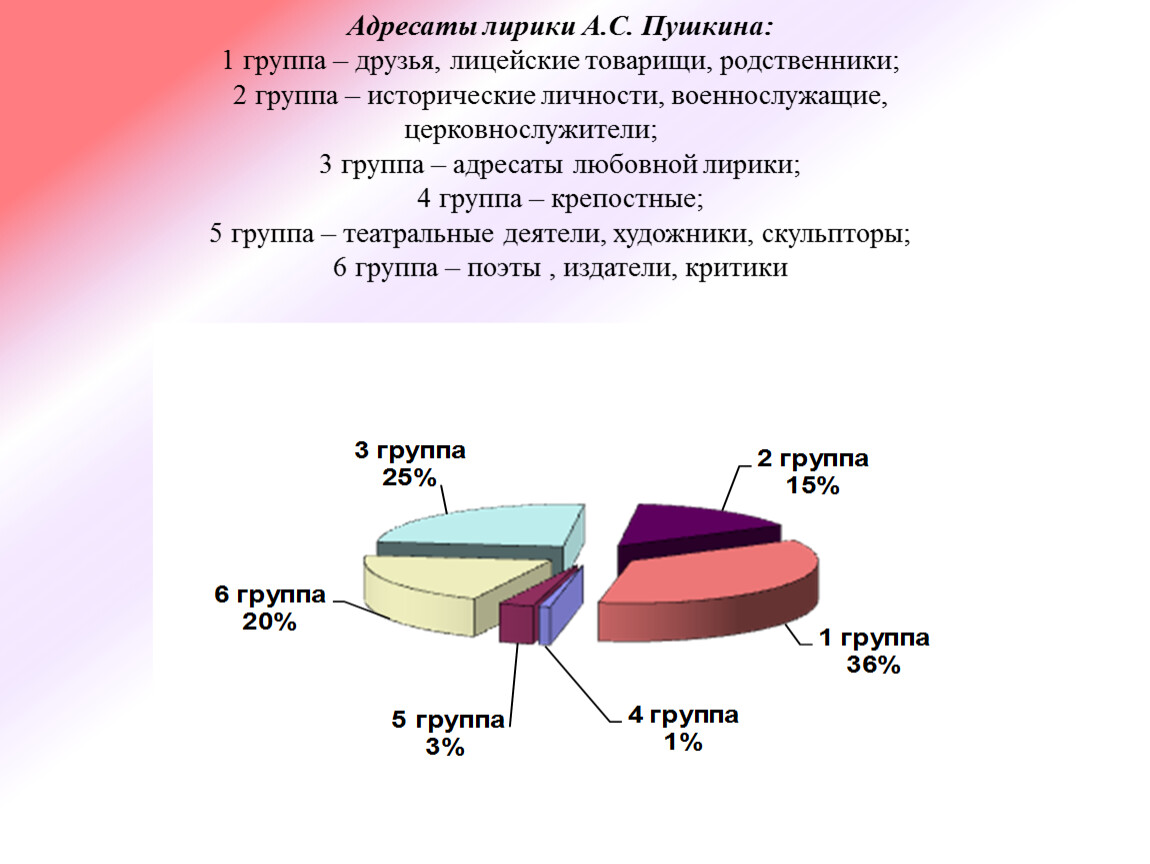 Адресаты лирики А.С. Пушкина:
1 группа – друзья, лицейские товарищи, родственники;
2 группа – исторические личности, военнослужащие, церковнослужители;
3 группа – адресаты любовной лирики;
4 группа – крепостные;
5 группа – театральные деятели, художники, скульпторы;
6 группа – поэты , издатели, критики

3 группа
25%

2 группа
15%

6 группа
20%

1 группа
36%

5 группа
3%

4 группа
1%